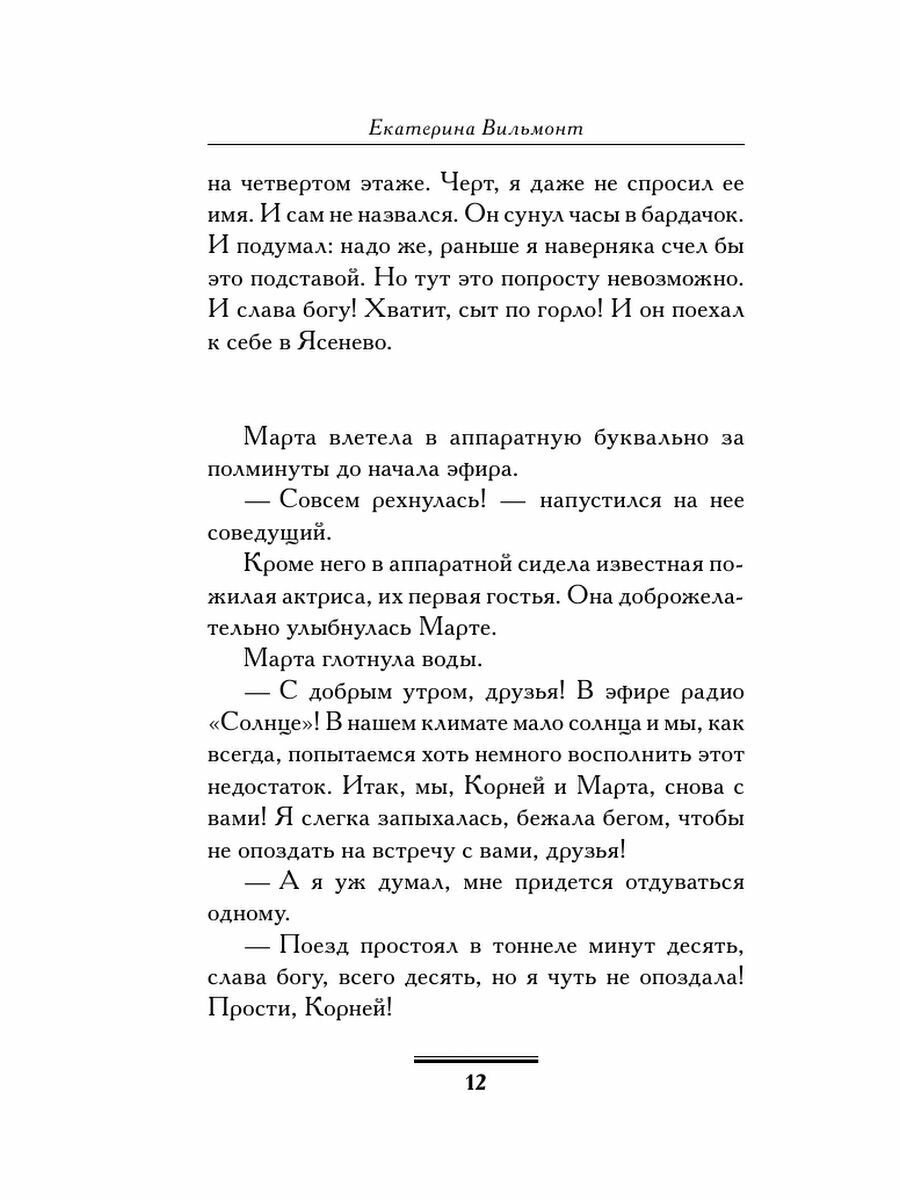 Екатерина Вильмонт

на четвертом этаже. Черт, я даже не спросил ее имя. И сам не назвался. Он сунул часы в бардачок. И подумал: надо же, раньше я наверняка счел бы это подставой. Но тут это попросту невозможно. И слава богу! Хватит, сыт по горло! И он поехал к себе в Ясенево.

Марта влетела в аппаратную буквально за полминуты до начала эфира.

— Совсем рехнулась! — напустился на нее соведущий.

Кроме него в аппаратной сидела известная пожилая актриса, их первая гостья. Она доброжелательно улыбнулась Марте.

Марта глотнула воды.

— С добрым утром, друзья! В эфире радио «Солнце»! В нашем климате мало солнца и мы, как всегда, попытаемся хоть немного восполнить этот недостаток. Итак, мы, Корней и Марта, снова с вами! Я слегка запыхалась, бежала бегом, чтобы не опоздать на встречу с вами, друзья!

— А я уж думал, мне придется отдуваться одному.

— Поезд простоял в тоннеле минут десять, слава богу, всего десять, но я чуть не опоздала! Прости, Корней!

12